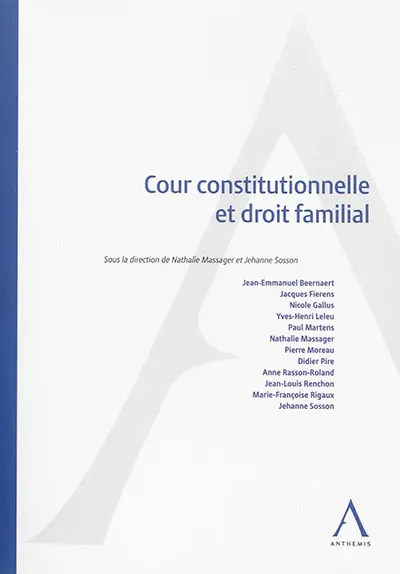 Cour constitutionnelle
et droit familial

Sous la direction de Nathalie Massager et Jehanne Sosson

Jean-Emmanuel Beernaert
Jacques Fierens
Nicole Gallus
Yves-Henri Leleu
Paul Martens
Nathalie Massager
Pierre Moreau
Didier Pire
Anne Rasson-Roland
Jean-Louis Renchon
Marie-Françoise Rigaux
Jehanne Sosson

ANTHEMIS